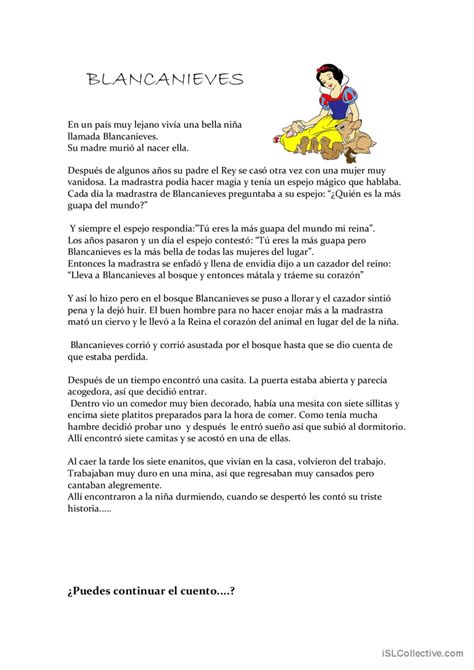 BLANCANIEVES

En un país muy lejano vivía una bella niña llamada Blancanieves.
Su madre murió al nacer ella.

Después de algunos años su padre el Rey se casó otra vez con una mujer muy vanidosa. La madrastra podía hacer magia y tenía un espejo mágico que hablaba. Cada día la madrastra de Blancanieves preguntaba a su espejo: "¿Quién es la más guapa del mundo?"

Y siempre el espejo respondía:"Tú eres la más guapa del mundo mi reina".
Los años pasaron y un día el espejo contestó: "Tú eres la más guapa pero Blancanieves es la más bella de todas las mujeres del lugar".
Entonces la madrastra se enfadó y llena de envidia dijo a un cazador del reino: "Lleva a Blancanieves al bosque y entonces mátala y tráeme su corazón"

Y así lo hizo pero en el bosque Blancanieves se puso a llorar y el cazador sintió pena y la dejó huir. El buen hombre para no hacer enojar más a la madrastra mató un ciervo y le llevó a la Reina el corazón del animal en lugar del de la niña.

Blancanieves corrió y corrió asustada por el bosque hasta que se dio cuenta de que estaba perdida.

Después de un tiempo encontró una casita. La puerta estaba abierta y parecía acogedora, así que decidió entrar.
Dentro vio un comedor muy bien decorado, había una mesita con siete sillitas y encima siete platitos preparados para la hora de comer. Como tenía mucha hambre decidió probar uno y después le entró sueño así que subió al dormitorio. Allí encontró siete camitas y se acostó en una de ellas.

Al caer la tarde los siete enanitos, que vivían en la casa, volvieron del trabajo. Trabajaban muy duro en una mina, así que regresaban muy cansados pero cantaban alegremente.
Allí encontraron a la niña durmiendo, cuando se despertó les contó su triste historia.....

¿Puedes continuar el cuento....?

iSLCollective.com